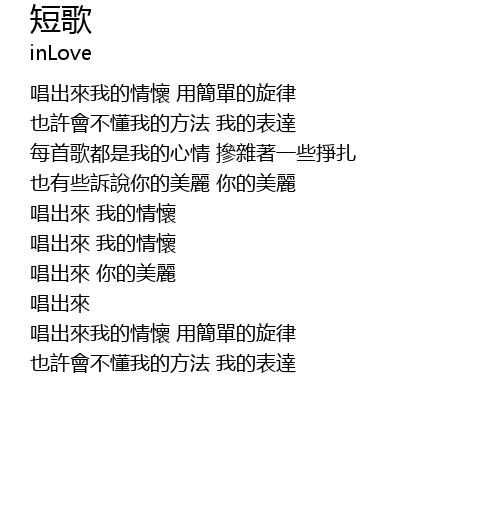 短歌
inLove

唱出來我的情懷 用簡單的旋律
也許會不懂我的方法 我的表達
每首歌都是我的心情 摻雜著一些掙扎
也有些訴說你的美麗 你的美麗
唱出來 我的情懷
唱出來 我的情懷
唱出來 你的美麗
唱出來
唱出來我的情懷 用簡單的旋律
也許會不懂我的方法 我的表達